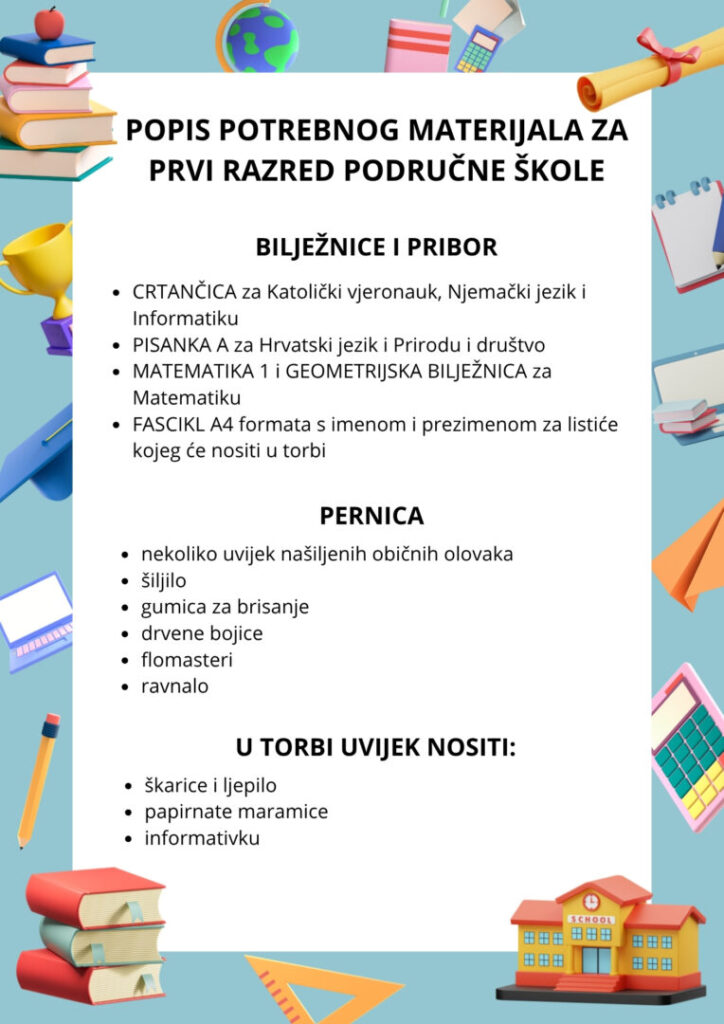 POPIS POTREBNOG MATERIJALA ZA PRVI RAZRED PODRUČNE ŠKOLE

BILJEŽNICE I PRIBOR

- CRTANČICA za Katolički vjeronauk, Njemački jezik i Informatiku
- PISANKA A za Hrvatski jezik i Prirodu i društvo
- MATEMATIKA 1 i GEOMETRIJSKA BILJEŽNICA za Matematiku
- FASCIKL A4 formata s imenom i prezimenom za listiće kojeg će nositi u torbi

PERNICA

- nekoliko uvijek našiljenih običnih olovaka
- šiljilo
- gumica za brisanje
- drvene bojice
- flomasteri
- ravnalo

U TORBI UVIJEK NOSITI:

- škarice i ljepilo
- papirnate maramice
- informativku

SCHOOL